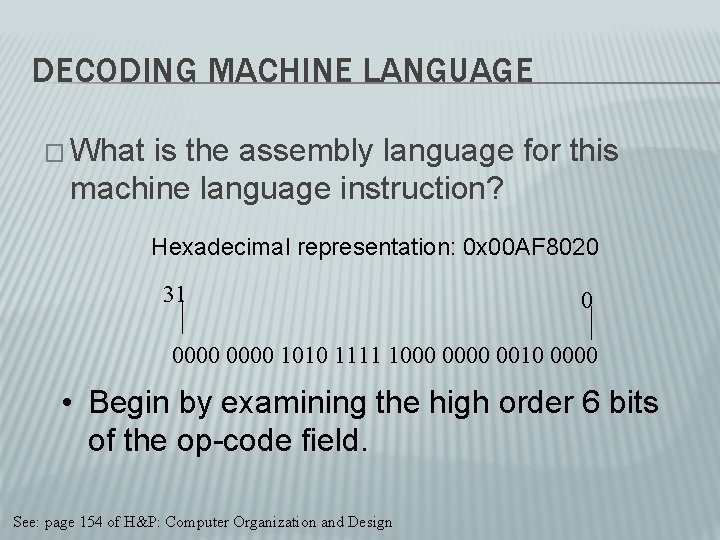 DECODING MACHINE LANGUAGE

□ What is the assembly language for this machine language instruction?

Hexadecimal representation: 0x00AF8020

31

0

0000 0000 1010 1111 1000 0000 0010 0000

• Begin by examining the high order 6 bits of the op-code field.

See: page 154 of H&P: Computer Organization and Design